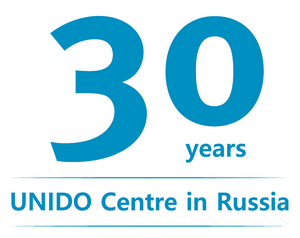 30
years

UNIDO Centre in Russia